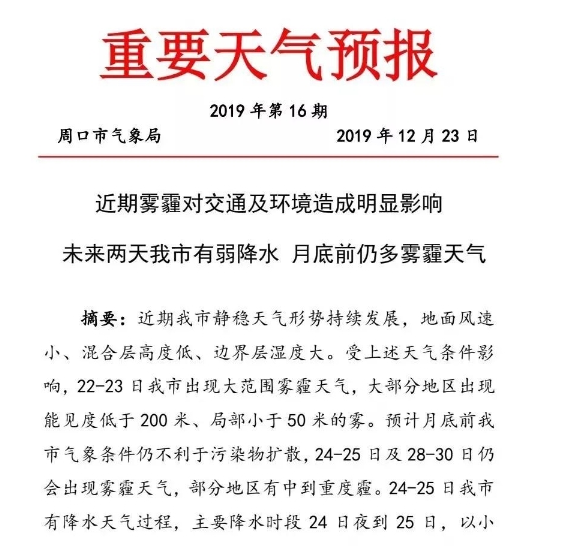 重要天气预报

2019 年第 16 期

周口市气象局　　　　　　2019 年 12 月 23 日

近期雾霾对交通及环境造成明显影响

未来两天我市有弱降水 月底前仍多雾霾天气

摘要：近期我市静稳天气形势持续发展，地面风速小、混合层高度低、边界层湿度大。受上述天气条件影响，22-23 日我市出现大范围雾霾天气，大部分地区出现能见度低于 200 米、局部小于 50 米的雾。预计月底前我市气象条件仍不利于污染物扩散，24-25 日及 28-30 日仍会出现雾霾天气，部分地区有中到重度霾。24-25 日我市有降水天气过程，主要降水时段 24 日夜到 25 日，以小